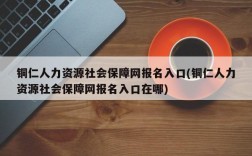 铜仁人力资源社会保障网报名入口(铜仁人力资源社会保障网报名入口在哪)